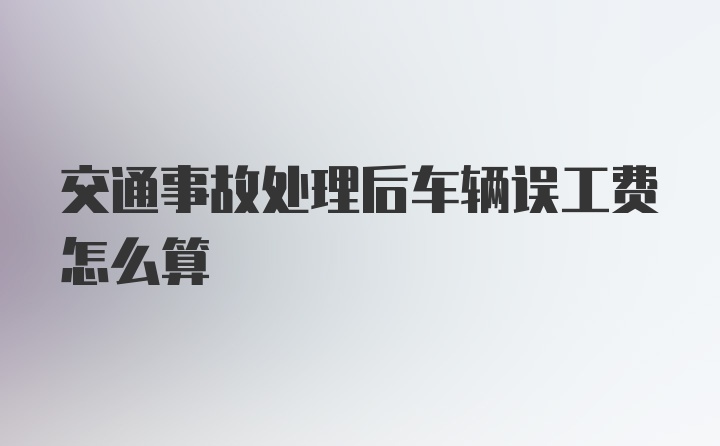 交通事故处理后车辆误工费怎么算